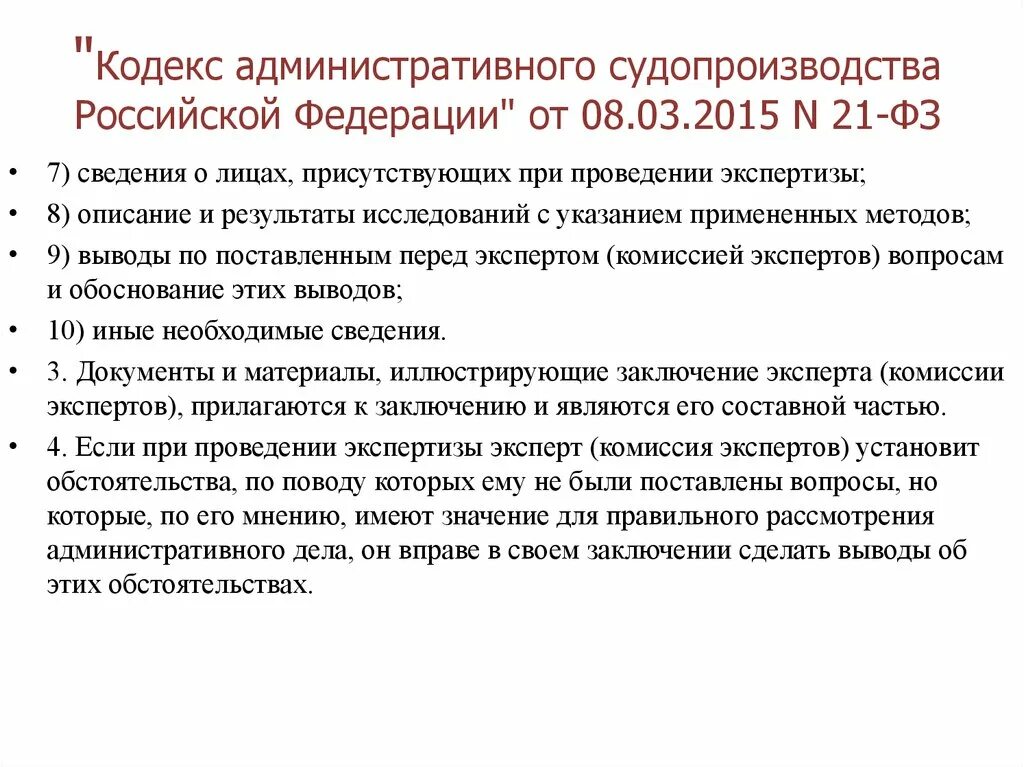 "Кодекс административного судопроизводства Российской Федерации" от 08.03.2015 N 21-ФЗ

• 7) сведения о лицах, присутствующих при проведении экспертизы;

• 8) описание и результаты исследований с указанием примененных методов;

• 9) выводы по поставленным перед экспертом (комиссией экспертов) вопросам и обоснование этих выводов;

• 10) иные необходимые сведения.

• 3. Документы и материалы, иллюстрирующие заключение эксперта (комиссии экспертов), прилагаются к заключению и являются его составной частью.

• 4. Если при проведении экспертизы эксперт (комиссия экспертов) установит обстоятельства, по поводу которых ему не были поставлены вопросы, но которые, по его мнению, имеют значение для правильного рассмотрения административного дела, он вправе в своем заключении сделать выводы об этих обстоятельствах.